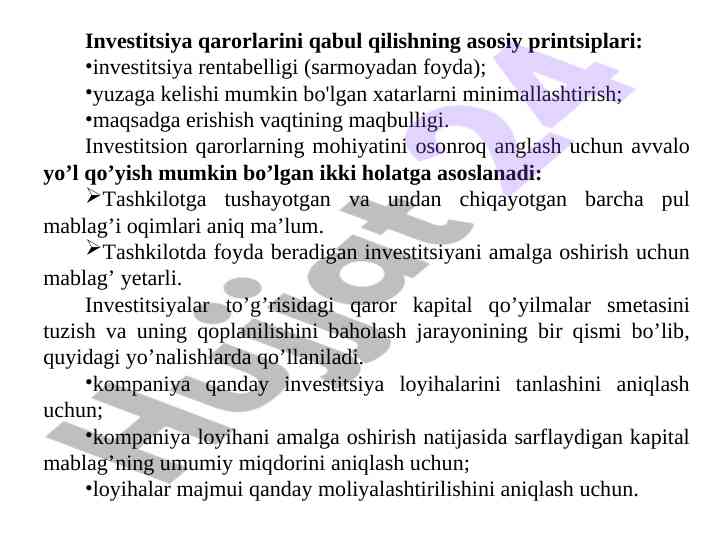 **Investitsiya qarorlarini qabul qilishning asosiy printsiplari:**

•investitsiya rentabelligi (sarmoyadan foyda);

•yuzaga kelishi mumkin bo'lgan xatarlarni minimallashtirish;

•maqsadga erishish vaqtining maqbulligi.

Investitsion qarorlarning mohiyatini osonroq anglash uchun avvalo **yo’l qo’yish mumkin bo’lgan ikki holatga asoslanadi:**

➢Tashkilotga tushayotgan va undan chiqayotgan barcha pul mablag’i oqimlari aniq ma’lum.

➢Tashkilotda foyda beradigan investitsiyani amalga oshirish uchun mablag’ yetarli.

Investitsiyalar to’g’risidagi qaror kapital qo’yilmalar smetasini tuzish va uning qoplanilishini baholash jarayonining bir qismi bo’lib, quyidagi yo’nalishlarda qo’llaniladi.

•kompaniya qanday investitsiya loyihalarini tanlashini aniqlash uchun;

•kompaniya loyihani amalga oshirish natijasida sarflaydigan kapital mablag’ning umumiy miqdorini aniqlash uchun;

•loyihalar majmui qanday moliyalashtirilishini aniqlash uchun.

Hujjat24